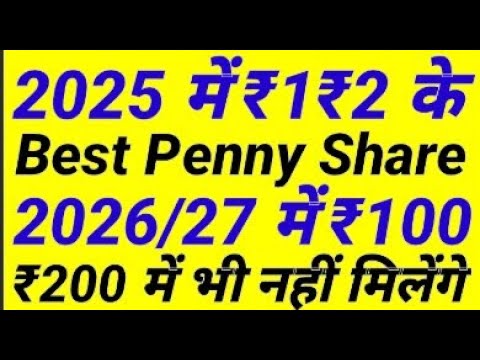 2025 में₹1₹2 के
Best Penny Share
2026/27 में₹100
₹200 में भी नहीं मिलेंगे